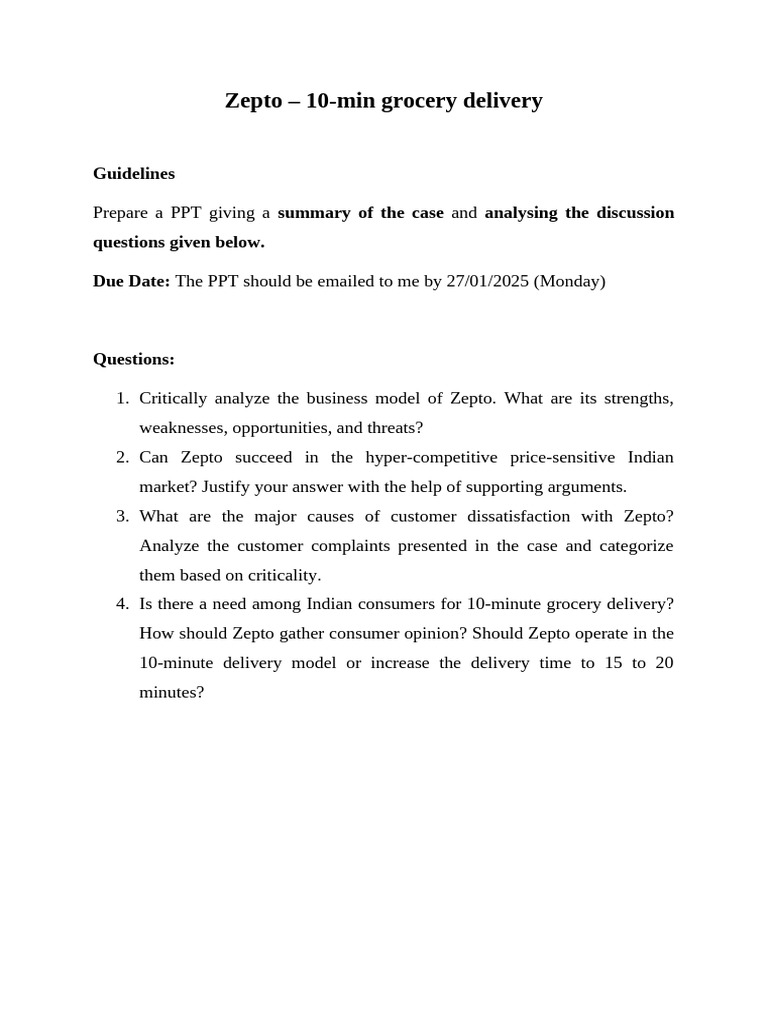 Zepto – 10-min grocery delivery

Guidelines

Prepare a PPT giving a summary of the case and analysing the discussion questions given below.

Due Date: The PPT should be emailed to me by 27/01/2025 (Monday)

Questions:

1. Critically analyze the business model of Zepto. What are its strengths, weaknesses, opportunities, and threats?
2. Can Zepto succeed in the hyper-competitive price-sensitive Indian market? Justify your answer with the help of supporting arguments.
3. What are the major causes of customer dissatisfaction with Zepto? Analyze the customer complaints presented in the case and categorize them based on criticality.
4. Is there a need among Indian consumers for 10-minute grocery delivery? How should Zepto gather consumer opinion? Should Zepto operate in the 10-minute delivery model or increase the delivery time to 15 to 20 minutes?